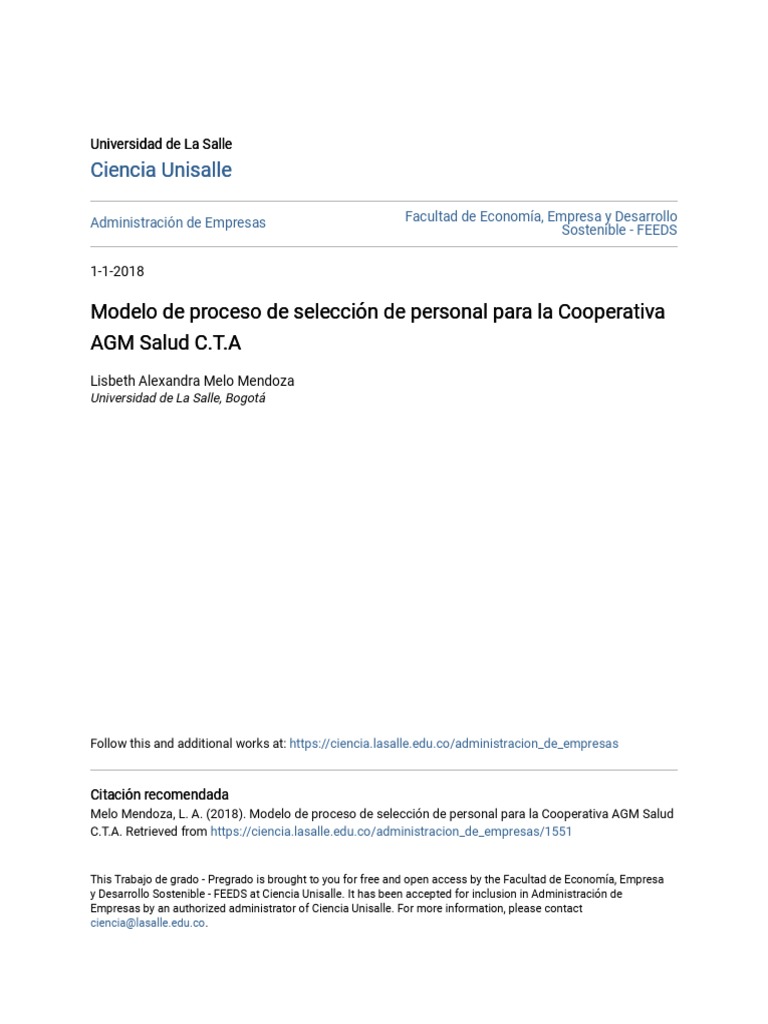 Universidad de La Salle

Ciencia Unisalle

Administración de Empresas

Facultad de Economía, Empresa y Desarrollo Sostenible - FEEDS

1-1-2018

Modelo de proceso de selección de personal para la Cooperativa AGM Salud C.T.A

Lisbeth Alexandra Melo Mendoza
Universidad de La Salle, Bogotá

Follow this and additional works at: https://ciencia.lasalle.edu.co/administracion_de_empresas

Citación recomendada
Melo Mendoza, L. A. (2018). Modelo de proceso de selección de personal para la Cooperativa AGM Salud C.T.A. Retrieved from https://ciencia.lasalle.edu.co/administracion_de_empresas/1551

This Trabajo de grado - Pregrado is brought to you for free and open access by the Facultad de Economía, Empresa y Desarrollo Sostenible - FEEDS at Ciencia Unisalle. It has been accepted for inclusion in Administración de Empresas by an authorized administrator of Ciencia Unisalle. For more information, please contact ciencia@lasalle.edu.co.